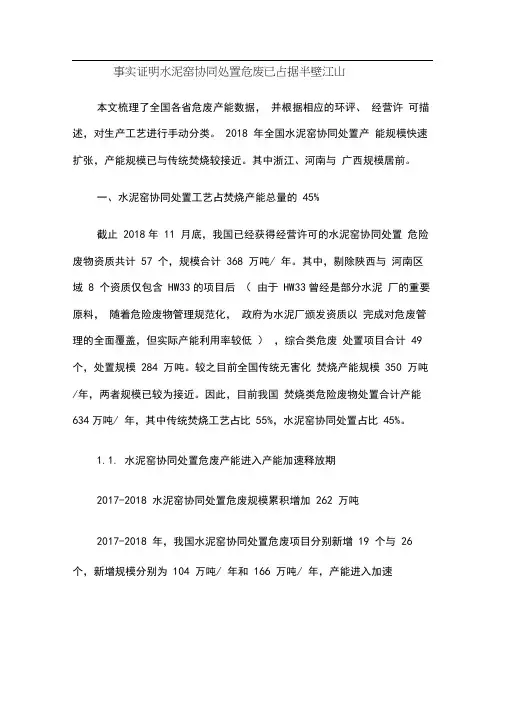 事实证明水泥窑协同处置危废已占据半壁江山

本文梳理了全国各省危废产能数据， 并根据相应的环评、 经营许 可描述，对生产工艺进行手动分类。 2018 年全国水泥窑协同处置产 能规模快速扩张，产能规模已与传统焚烧较接近。其中浙江、河南与 广西规模居前。

一、水泥窑协同处置工艺占焚烧产能总量的 45%

截止 2018 年 11 月底，我国已经获得经营许可的水泥窑协同处置 危险废物资质共计 57 个，规模合计 368 万吨/ 年。其中，剔除陕西与 河南区域 8 个资质仅包含 HW33 的项目后 （ 由于 HW33 曾经是部分水泥 厂的重要原料， 随着危险废物管理规范化， 政府为水泥厂颁发资质以 完成对危废管理的全面覆盖，但实际产能利用率较低 ） ，综合类危废 处置项目合计 49 个，处置规模 284 万吨。较之目前全国传统无害化 焚烧产能规模 350 万吨/年，两者规模已较为接近。因此，目前我国 焚烧类危险废物处置合计产能 634 万吨/ 年，其中传统焚烧工艺占比 55%，水泥窑协同处置占比 45%。

1.1. 水泥窑协同处置危废产能进入产能加速释放期

2017-2018 水泥窑协同处置危废规模累积增加 262 万吨

2017-2018 年，我国水泥窑协同处置危废项目分别新增 19 个与 26 个，新增规模分别为 104 万吨/ 年和 166 万吨/ 年，产能进入加速